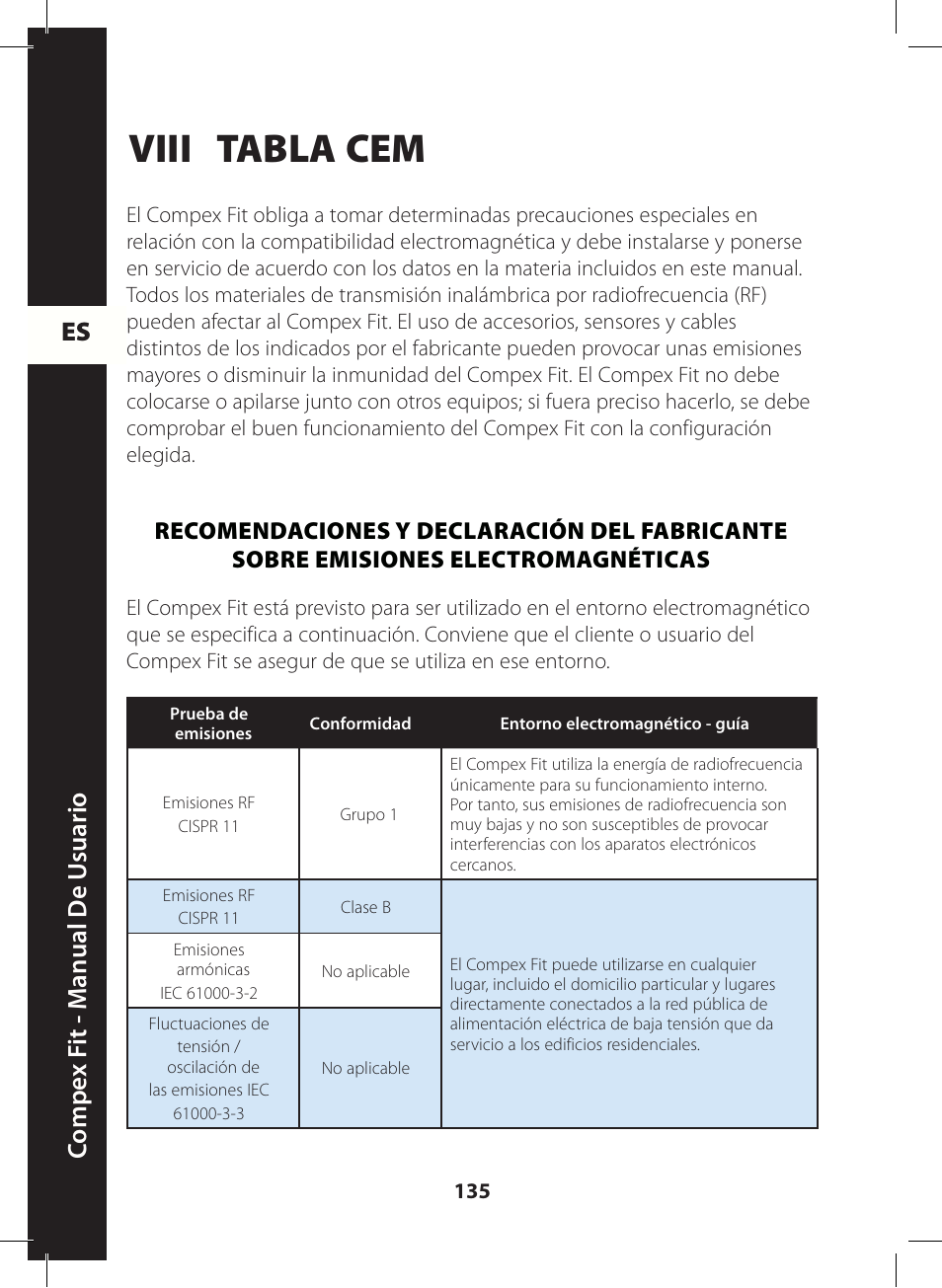 ES

Compex Fit - Manual De Usuario

VIII TABLA CEM

El Compex Fit obliga a tomar determinadas precauciones especiales en relación con la compatibilidad electromagnética y debe instalarse y ponerse en servicio de acuerdo con los datos en la materia incluidos en este manual. Todos los materiales de transmisión inalámbrica por radiofrecuencia (RF) pueden afectar al Compex Fit. El uso de accesorios, sensores y cables distintos de los indicados por el fabricante pueden provocar unas emisiones mayores o disminuir la inmunidad del Compex Fit. El Compex Fit no debe colocarse o apilarse junto con otros equipos; si fuera preciso hacerlo, se debe comprobar el buen funcionamiento del Compex Fit con la configuración elegida.

RECOMENDACIONES Y DECLARACIÓN DEL FABRICANTE SOBRE EMISIONES ELECTROMAGNÉTICAS

El Compex Fit está previsto para ser utilizado en el entorno electromagnético que se especifica a continuación. Conviene que el cliente o usuario del Compex Fit se asegur de que se utiliza en ese entorno.

| Prueba de emisiones | Conformidad | Entorno electromagnético - guía |
|---|---|---|
| Emisiones RF CISPR 11 | Grupo 1 | El Compex Fit utiliza la energía de radiofrecuencia únicamente para su funcionamiento interno. Por tanto, sus emisiones de radiofrecuencia son muy bajas y no son susceptibles de provocar interferencias con los aparatos electrónicos cercanos. |
| Emisiones RF CISPR 11 | Clase B | El Compex Fit puede utilizarse en cualquier lugar, incluido el domicilio particular y lugares directamente conectados a la red pública de alimentación eléctrica de baja tensión que da servicio a los edificios residenciales. |
| Emisiones armónicas IEC 61000-3-2 | No aplicable | |
| Fluctuaciones de tensión / oscilación de las emisiones IEC 61000-3-3 | No aplicable | |

135